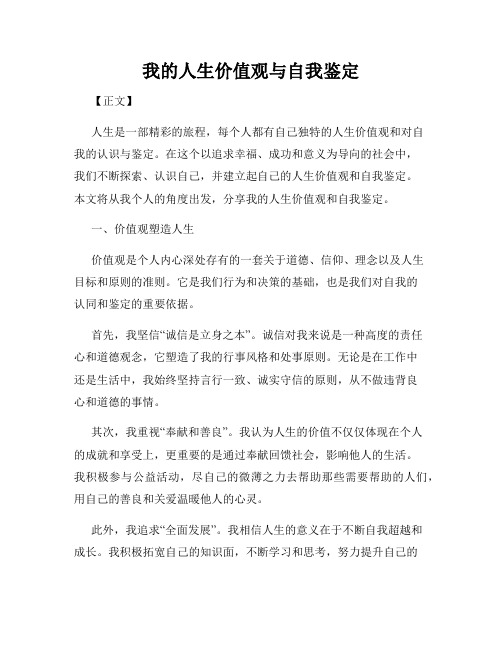 我的人生价值观与自我鉴定

【正文】

人生是一部精彩的旅程，每个人都有自己独特的人生价值观和对自我的认识与鉴定。在这个以追求幸福、成功和意义为导向的社会中，我们不断探索、认识自己，并建立起自己的人生价值观和自我鉴定。本文将从我个人的角度出发，分享我的人生价值观和自我鉴定。

一、价值观塑造人生

价值观是个人内心深处存有的一套关于道德、信仰、理念以及人生目标和原则的准则。它是我们行为和决策的基础，也是我们对自我的认同和鉴定的重要依据。

首先，我坚信“诚信是立身之本”。诚信对我来说是一种高度的责任心和道德观念，它塑造了我的行事风格和处事原则。无论是在工作中还是生活中，我始终坚持言行一致、诚实守信的原则，从不做违背良心和道德的事情。

其次，我重视“奉献和善良”。我认为人生的价值不仅仅体现在个人的成就和享受上，更重要的是通过奉献回馈社会，影响他人的生活。我积极参与公益活动，尽自己的微薄之力去帮助那些需要帮助的人们，用自己的善良和关爱温暖他人的心灵。

此外，我追求“全面发展”。我相信人生的意义在于不断自我超越和成长。我积极拓宽自己的知识面，不断学习和思考，努力提升自己的